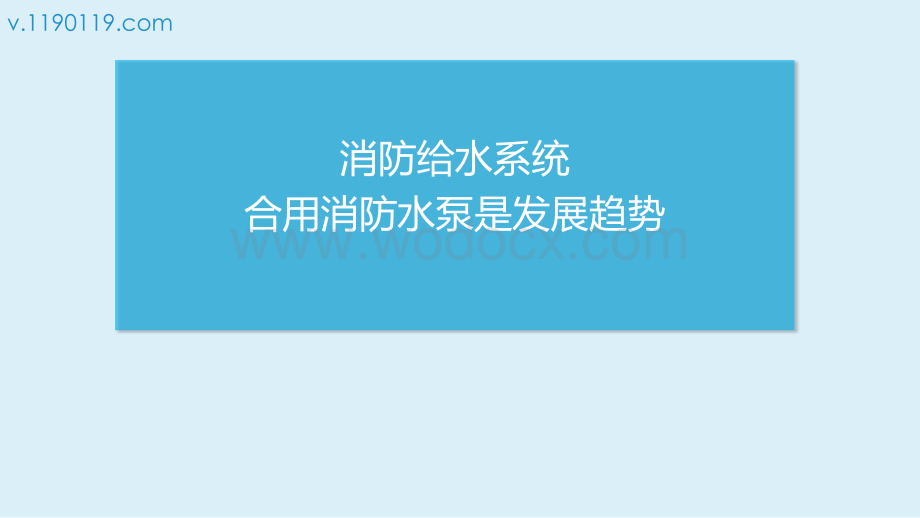 v.1190119.com

消防给水系统
合用消防水泵是发展趋势

www.wodocx.com